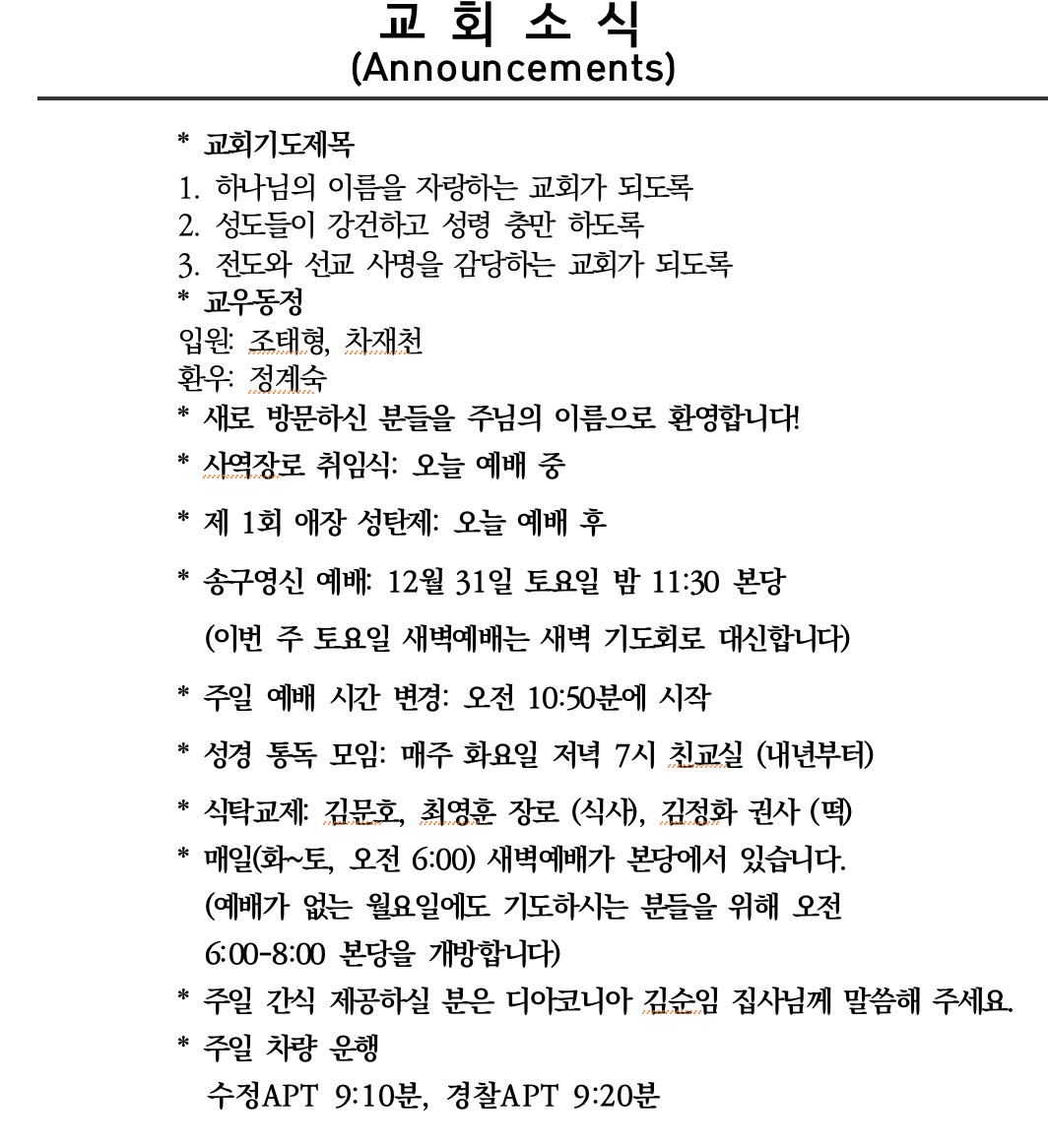 교 회 소 식
(Announcements)

* 교회기도제목
1. 하나님의 이름을 자랑하는 교회가 되도록
2. 성도들이 강건하고 성령 충만 하도록
3. 전도와 선교 사명을 감당하는 교회가 되도록
* 교우동정
입원: 조태형, 차재천
환우: 정계숙
* 새로 방문하신 분들을 주님의 이름으로 환영합니다!
* 사역장로 취임식: 오늘 예배 중
* 제 1회 애장 성탄제: 오늘 예배 후
* 송구영신 예배: 12월 31일 토요일 밤 11:30 본당
(이번 주 토요일 새벽예배는 새벽 기도회로 대신합니다)
* 주일 예배 시간 변경: 오전 10:50분에 시작
* 성경 통독 모임: 매주 화요일 저녁 7시 친교실 (내년부터)
* 식탁교제: 김문호, 최영훈 장로 (식사), 김정화 권사 (떡)
* 매일(화~토, 오전 6:00) 새벽예배가 본당에서 있습니다.
(예배가 없는 월요일에도 기도하시는 분들을 위해 오전 6:00-8:00 본당을 개방합니다)
* 주일 간식 제공하실 분은 디아코니아 김순임 집사님께 말씀해 주세요.
* 주일 차량 운행
수정APT 9:10분, 경찰APT 9:20분